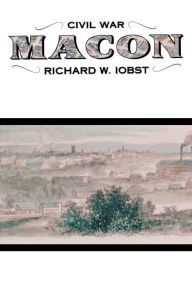 CIVIL WAR

MACON

RICHARD W. IOBST